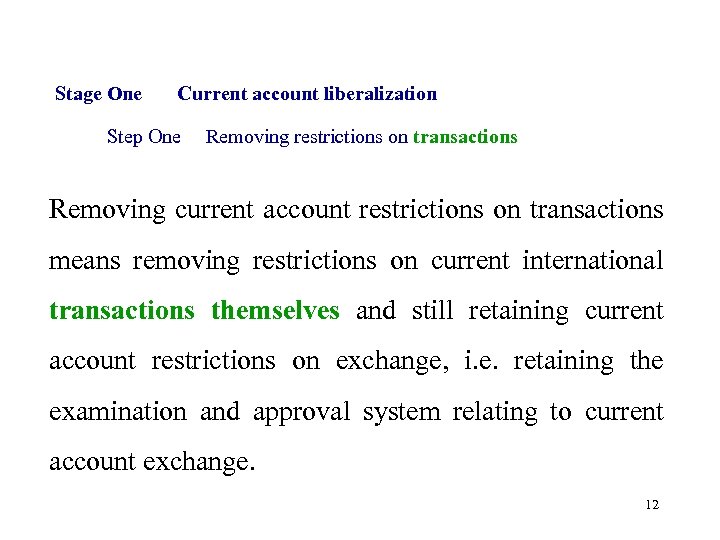 Stage One Current account liberalization

Step One Removing restrictions on transactions

Removing current account restrictions on transactions means removing restrictions on current international transactions themselves and still retaining current account restrictions on exchange, i.e. retaining the examination and approval system relating to current account exchange.

12